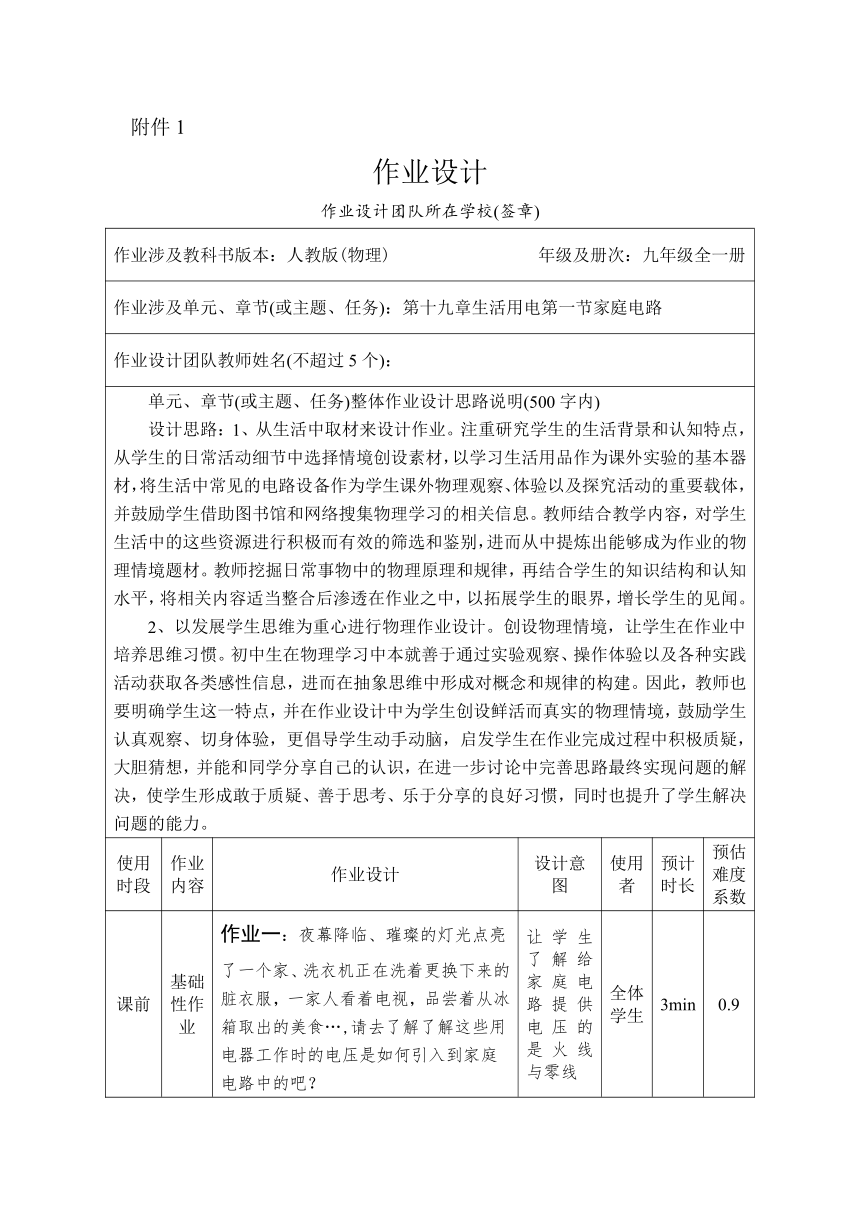 附件 1

作业设计

作业设计团队所在学校(签章)

作业涉及教科书版本：人教版(物理)　　年级及册次：九年级全一册

作业涉及单元、章节(或主题、任务)：第十九章生活用电第一节家庭电路

作业设计团队教师姓名(不超过 5 个)：

单元、章节(或主题、任务)整体作业设计思路说明(500 字内)

设计思路：1、从生活中取材来设计作业。注重研究学生的生活背景和认知特点，从学生的日常活动细节中选择情境创设素材，以学习生活用品作为课外实验的基本器材，将生活中常见的电路设备作为学生课外物理观察、体验以及探究活动的重要载体，并鼓励学生借助图书馆和网络搜集物理学习的相关信息。教师结合教学内容，对学生生活中的这些资源进行积极而有效的筛选和鉴别，进而从中提炼出能够成为作业的物理情境题材。教师挖掘日常事物中的物理原理和规律，再结合学生的知识结构和认知水平，将相关内容适当整合后渗透在作业之中，以拓展学生的眼界，增长学生的见闻。

2、以发展学生思维为重心进行物理作业设计。创设物理情境，让学生在作业中培养思维习惯。初中生在物理学习中本就善于通过实验观察、操作体验以及各种实践活动获取各类感性信息，进而在抽象思维中形成对概念和规律的构建。因此，教师也要明确学生这一特点，并在作业设计中为学生创设鲜活而真实的物理情境，鼓励学生认真观察、切身体验，更倡导学生动手动脑，启发学生在作业完成过程中积极质疑，大胆猜想，并能和同学分享自己的认识，在进一步讨论中完善思路最终实现问题的解决，使学生形成敢于质疑、善于思考、乐于分享的良好习惯，同时也提升了学生解决问题的能力。

| 使用时段 | 作业内容 | 作业设计 | 设计意图 | 使用者 | 预计时长 | 预估难度系数 |
|---|---|---|---|---|---|---|
| 课前 | 基础性作业 | 作业一：夜幕降临、璀璨的灯光点亮了一个家、洗衣机正在洗着更换下来的脏衣服，一家人看着电视，品尝着从冰箱取出的美食…,请去了解了解这些用电器工作时的电压是如何引入到家庭电路中的吧？ | 让学生了解给家庭电路提供电压的是火线与零线 | 全体学生 | 3min | 0.9 |